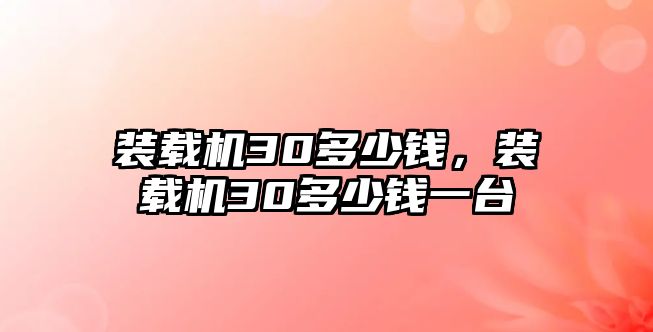 装载机30多少钱，装载机30多少钱一台